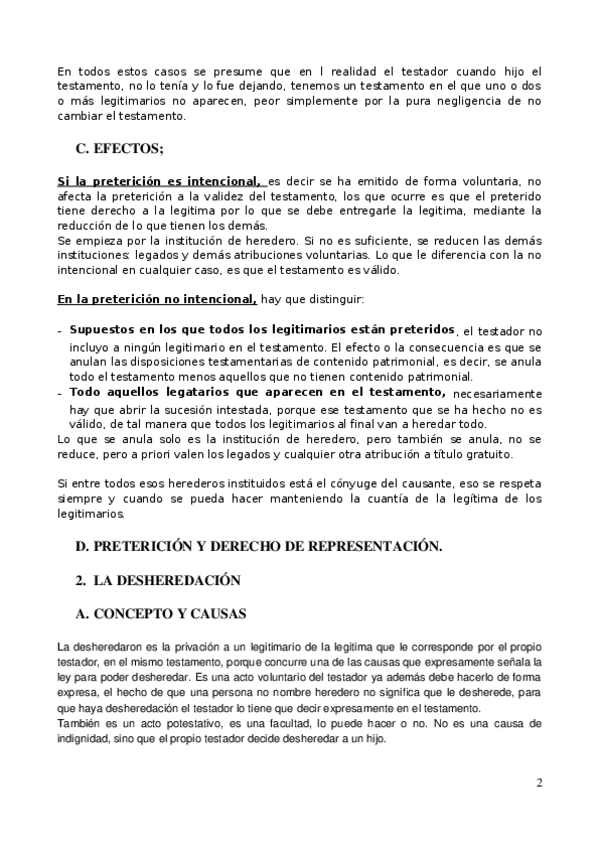 En todos estos casos se presume que en l realidad el testador cuando hijo el testamento, no lo tenía y lo fue dejando, tenemos un testamento en el que uno o dos o más legitimarios no aparecen, peor simplemente por la pura negligencia de no cambiar el testamento.

C. EFECTOS;

Si la preterición es intencional, es decir se ha emitido de forma voluntaria, no afecta la preterición a la validez del testamento, los que ocurre es que el preterido tiene derecho a la legitima por lo que se debe entregarle la legitima, mediante la reducción de lo que tienen los demás.
Se empieza por la institución de heredero. Si no es suficiente, se reducen las demás instituciones: legados y demás atribuciones voluntarias. Lo que le diferencia con la no intencional en cualquier caso, es que el testamento es válido.

En la preterición no intencional, hay que distinguir:

- Supuestos en los que todos los legitimarios están preteridos, el testador no incluyo a ningún legitimario en el testamento. El efecto o la consecuencia es que se anulan las disposiciones testamentarias de contenido patrimonial, es decir, se anula todo el testamento menos aquellos que no tienen contenido patrimonial.
- Todo aquellos legatarios que aparecen en el testamento, necesariamente hay que abrir la sucesión intestada, porque ese testamento que se ha hecho no es válido, de tal manera que todos los legitimarios al final van a heredar todo.
Lo que se anula solo es la institución de heredero, pero también se anula, no se reduce, pero a priori valen los legados y cualquier otra atribución a título gratuito.

Si entre todos esos herederos instituidos está el cónyuge del causante, eso se respeta siempre y cuando se pueda hacer manteniendo la cuantía de la legítima de los legitimarios.

D. PRETERICIÓN Y DERECHO DE REPRESENTACIÓN.

2. LA DESHEREDACIÓN

A. CONCEPTO Y CAUSAS

La desheredaron es la privación a un legitimario de la legitima que le corresponde por el propio testador, en el mismo testamento, porque concurre una de las causas que expresamente señala la ley para poder desheredar. Es una acto voluntario del testador ya además debe hacerlo de forma expresa, el hecho de que una persona no nombre heredero no significa que le desherede, para que haya desheredación el testador lo tiene que decir expresamente en el testamento.
También es un acto potestativo, es una facultad, lo puede hacer o no. No es una causa de indignidad, sino que el propio testador decide desheredar a un hijo.

2